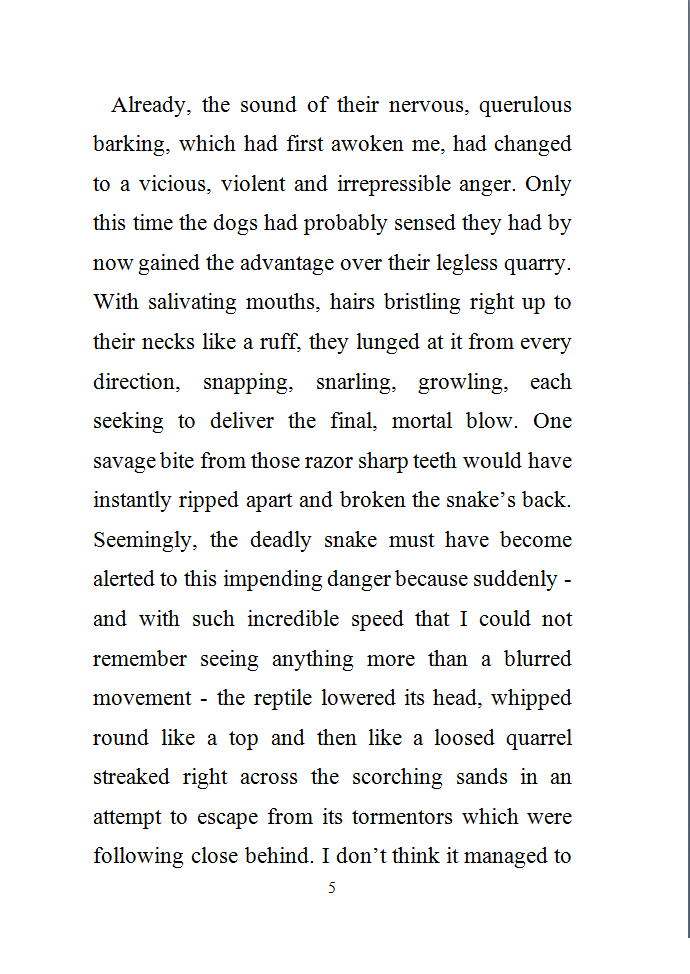 Already, the sound of their nervous, querulous barking, which had first awoken me, had changed to a vicious, violent and irrepressible anger. Only this time the dogs had probably sensed they had by now gained the advantage over their legless quarry. With salivating mouths, hairs bristling right up to their necks like a ruff, they lunged at it from every direction, snapping, snarling, growling, each seeking to deliver the final, mortal blow. One savage bite from those razor sharp teeth would have instantly ripped apart and broken the snake's back. Seemingly, the deadly snake must have become alerted to this impending danger because suddenly - and with such incredible speed that I could not remember seeing anything more than a blurred movement - the reptile lowered its head, whipped round like a top and then like a loosed quarrel streaked right across the scorching sands in an attempt to escape from its tormentors which were following close behind. I don't think it managed to

5